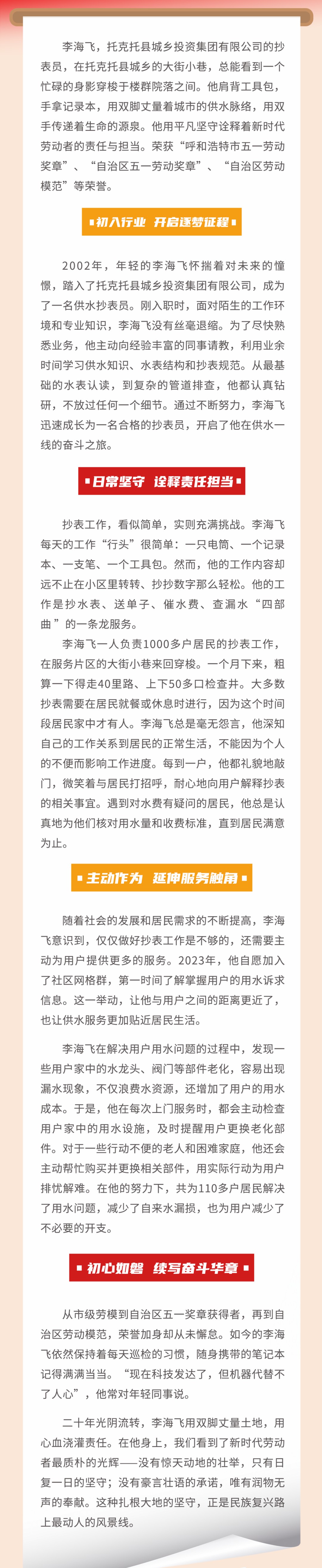 李海飞，托克托县城乡投资集团有限公司的抄表员，在托克托县城乡的大街小巷，总能看到一个忙碌的身影穿梭于楼群院落之间。他肩背工具包，手拿记录本，用双脚丈量着城市的供水脉络，用双手传递着生命的源泉。他用平凡坚守诠释着新时代劳动者的责任与担当。荣获“呼和浩特市五一劳动奖章”、“自治区五一劳动奖章”、“自治区劳动模范”等荣誉。

初入行业 开启逐梦征程

2002年，年轻的李海飞怀揣着对未来的憧憬，踏入了托克托县城乡投资集团有限公司，成为了一名供水抄表员。刚入职时，面对陌生的工作环境和专业知识，李海飞没有丝毫退缩。为了尽快熟悉业务，他主动向经验丰富的同事请教，利用业余时间学习供水知识、水表结构和抄表规范。从最基础的水表认读，到复杂的管道排查，他都认真钻研，不放过任何一个细节。通过不断努力，李海飞迅速成长为一名合格的抄表员，开启了他在供水一线的奋斗之旅。

日常坚守 诠释责任担当

抄表工作，看似简单，实则充满挑战。李海飞每天的工作“行头”很简单：一只电筒、一个记录本、一支笔、一个工具包。然而，他的工作内容却远不止在小区里转转、抄抄数字那么轻松。他的工作是抄水表、送单子、催水费、查漏水“四部曲”的一条龙服务。

李海飞一人负责1000多户居民的抄表工作，在服务片区的大街小巷来回穿梭。一个月下来，粗算一下得走40里路、上下50多口检查井。大多数抄表需要在居民就餐或休息时进行，因为这个时间段居民家中才有人。李海飞总是毫无怨言，他深知自己的工作关系到居民的正常生活，不能因为个人的不便而影响工作进度。每到一户，他都礼貌地敲门，微笑着与居民打招呼，耐心地向用户解释抄表的相关事宜。遇到对水费有疑问的居民，他总是认真地为他们核对用水量和收费标准，直到居民满意为止。

主动作为 延伸服务触角

随着社会的发展和居民需求的不断提高，李海飞意识到，仅仅做好抄表工作是不够的，还需要主动为用户提供更多的服务。2023年，他自愿加入了社区网格群，第一时间了解掌握用户的用水诉求信息。这一举动，让他与用户之间的距离更近了，也让供水服务更加贴近居民生活。

李海飞在解决用户用水问题的过程中，发现一些用户家中的水龙头、阀门等部件老化，容易出现漏水现象，不仅浪费水资源，还增加了用户的用水成本。于是，他在每次上门服务时，都会主动检查用户家中的用水设施，及时提醒用户更换老化部件。对于一些行动不便的老人和困难家庭，他还会主动帮忙购买并更换相关部件，用实际行动为用户排忧解难。在他的努力下，共为110多户居民解决了用水问题，减少了自来水漏损，也为用户减少了不必要的开支。

初心如磐 续写奋斗华章

从市级劳模到自治区五一奖章获得者，再到自治区劳动模范，荣誉加身却从未懈怠。如今的李海飞依然保持着每天巡检的习惯，随身携带的笔记本记得满满当当。“现在科技发达了，但机器代替不了人心”，他常对年轻同事说。

二十年光阴流转，李海飞用双脚丈量土地，用心血浇灌责任。在他身上，我们看到了新时代劳动者最质朴的光辉——没有惊天动地的壮举，只有日复一日的坚守；没有豪言壮语的承诺，唯有润物无声的奉献。这种扎根大地的坚守，正是民族复兴路上最动人的风景线。